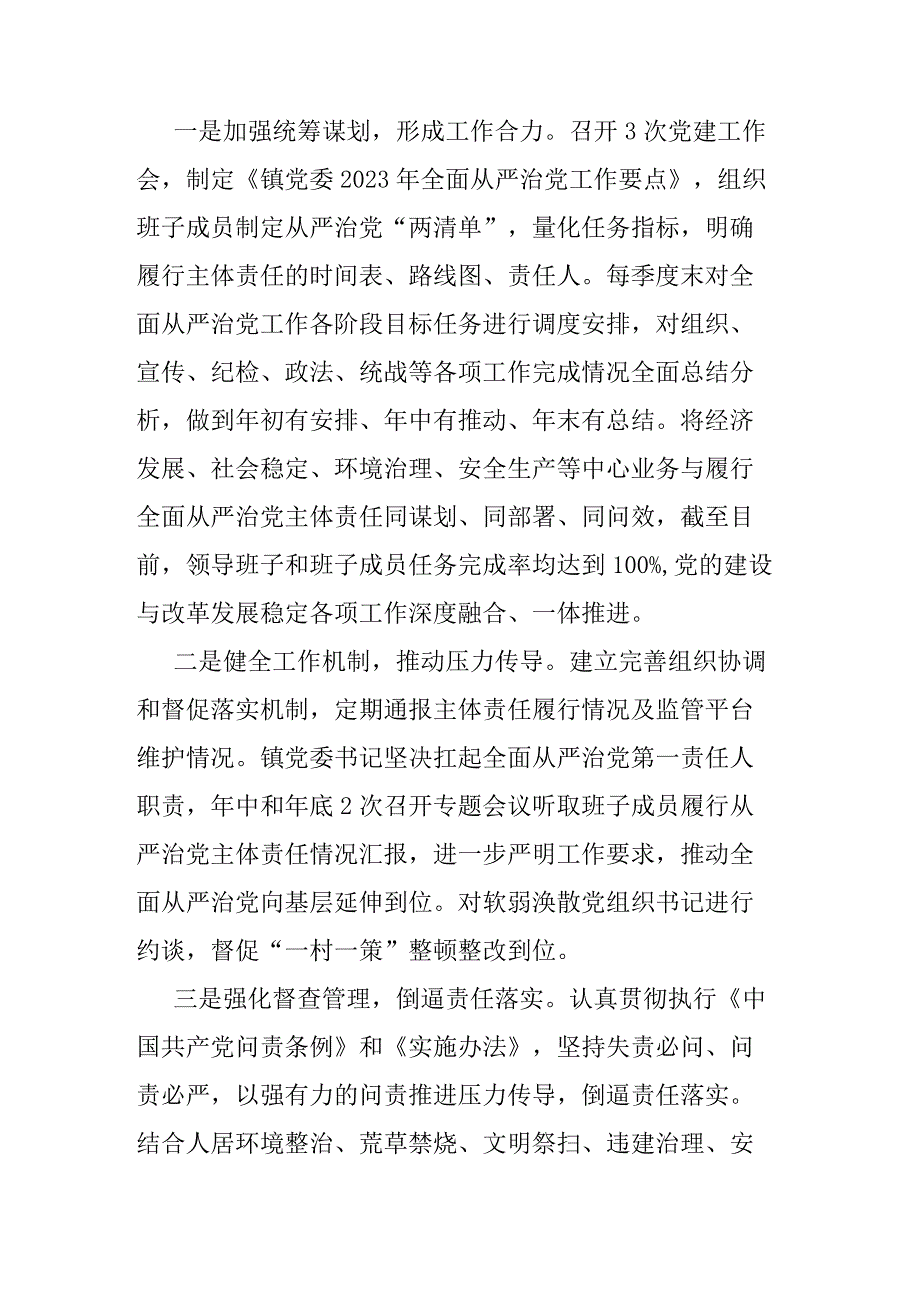 一是加强统筹谋划，形成工作合力。召开3次党建工作会，制定《镇党委2023年全面从严治党工作要点》，组织班子成员制定从严治党“两清单”，量化任务指标，明确履行主体责任的时间表、路线图、责任人。每季度末对全面从严治党工作各阶段目标任务进行调度安排，对组织、宣传、纪检、政法、统战等各项工作完成情况全面总结分析，做到年初有安排、年中有推动、年末有总结。将经济发展、社会稳定、环境治理、安全生产等中心业务与履行全面从严治党主体责任同谋划、同部署、同问效，截至目前，领导班子和班子成员任务完成率均达到100%,党的建设与改革发展稳定各项工作深度融合、一体推进。

二是健全工作机制，推动压力传导。建立完善组织协调和督促落实机制，定期通报主体责任履行情况及监管平台维护情况。镇党委书记坚决扛起全面从严治党第一责任人职责，年中和年底2次召开专题会议听取班子成员履行从严治党主体责任情况汇报，进一步严明工作要求，推动全面从严治党向基层延伸到位。对软弱涣散党组织书记进行约谈，督促“一村一策”整顿整改到位。

三是强化督查管理，倒逼责任落实。认真贯彻执行《中国共产党问责条例》和《实施办法》，坚持失责必问、问责必严，以强有力的问责推进压力传导，倒逼责任落实。结合人居环境整治、荒草禁烧、文明祭扫、违建治理、安